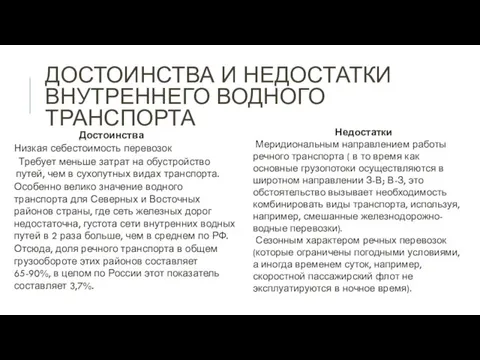 ДОСТОИНСТВА И НЕДОСТАТКИ ВНУТРЕННЕГО ВОДНОГО ТРАНСПОРТА

Достоинства

Низкая себестоимость перевозок

Требует меньше затрат на обустройство путей, чем в сухопутных видах транспорта. Особенно велико значение водного транспорта для Северных и Восточных районов страны, где сеть железных дорог недостаточна, густота сети внутренних водных путей в 2 раза больше, чем в среднем по РФ. Отсюда, доля речного транспорта в общем грузообороте этих районов составляет 65-90%, в целом по России этот показатель составляет 3,7%.

Недостатки

Меридиональным направлением работы речного транспорта ( в то время как основные грузопотоки осуществляются в широтном направлении З-В; В-З, это обстоятельство вызывает необходимость комбинировать виды транспорта, используя, например, смешанные железнодорожно-водные перевозки).

Сезонным характером речных перевозок (которые ограничены погодными условиями, а иногда временем суток, например, скоростной пассажирский флот не эксплуатируются в ночное время).